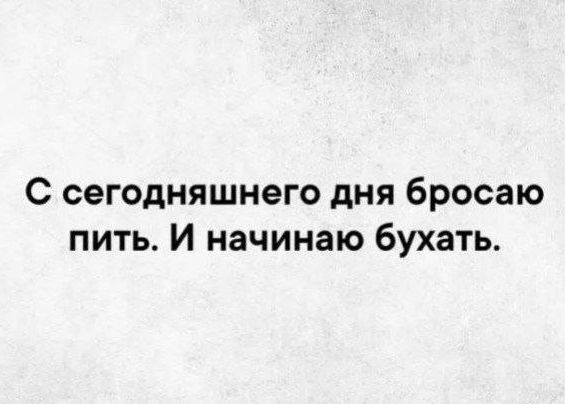 С сегодняшнего дня бросаю пить. И начинаю бухать.